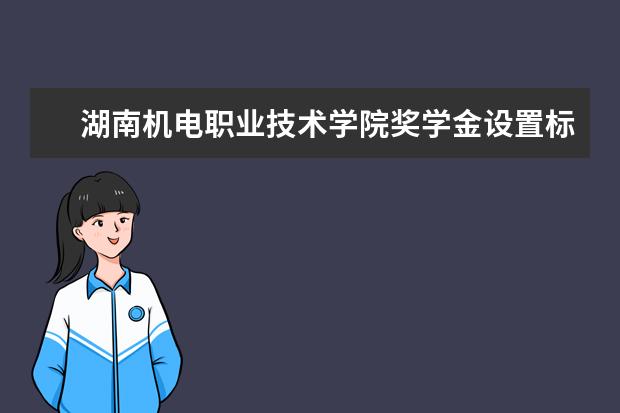 湖南机电职业技术学院奖学金设置标